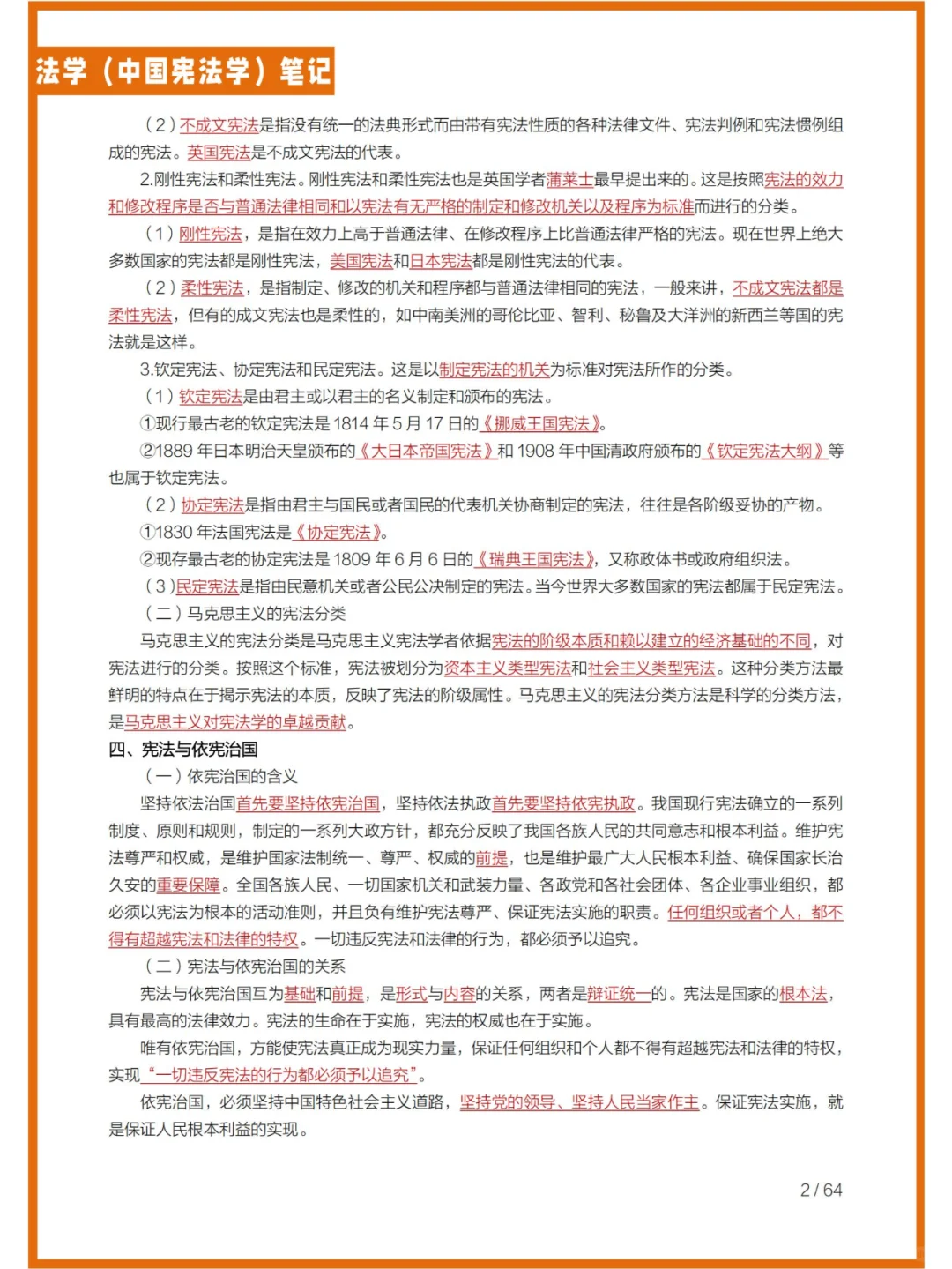 法学（中国宪法学）笔记

（2）不成文宪法是指没有统一的法典形式而由带有宪法性质的各种法律文件、宪法判例和宪法惯例组成的宪法。英国宪法是不成文宪法的代表。

2.刚性宪法和柔性宪法。刚性宪法和柔性宪法也是英国学者蒲莱士最早提出来的。这是按照宪法的效力和修改程序是否与普通法律相同和以宪法有无严格的制定和修改机关以及程序为标准而进行的分类。

（1）刚性宪法，是指在效力上高于普通法律、在修改程序上比普通法律严格的宪法。现在世界上绝大多数国家的宪法都是刚性宪法，美国宪法和日本宪法都是刚性宪法的代表。

（2）柔性宪法，是指制定、修改的机关和程序都与普通法律相同的宪法，一般来讲，不成文宪法都是柔性宪法，但有的成文宪法也是柔性的，如中南美洲的哥伦比亚、智利、秘鲁及大洋洲的新西兰等国的宪法就是这样。

3.钦定宪法、协定宪法和民定宪法。这是以制定宪法的机关为标准对宪法所作的分类。

（1）钦定宪法是由君主或以君主的名义制定和颁布的宪法。

①现行最古老的钦定宪法是 1814 年 5 月 17 日的《挪威王国宪法》。

②1889 年日本明治天皇颁布的《大日本帝国宪法》和 1908 年中国清政府颁布的《钦定宪法大纲》等也属于钦定宪法。

（2）协定宪法是指由君主与国民或者国民的代表机关协商制定的宪法，往往是各阶级妥协的产物。

①1830 年法国宪法是《协定宪法》。

②现存最古老的协定宪法是 1809 年 6 月 6 日的《瑞典王国宪法》，又称政体书或政府组织法。

（3）民定宪法是指由民意机关或者公民公决制定的宪法。当今世界大多数国家的宪法都属于民定宪法。

（二）马克思主义的宪法分类

马克思主义的宪法分类是马克思主义宪法学者依据宪法的阶级本质和赖以建立的经济基础的不同，对宪法进行的分类。按照这个标准，宪法被划分为资本主义类型宪法和社会主义类型宪法。这种分类方法最鲜明的特点在于揭示宪法的本质，反映了宪法的阶级属性。马克思主义的宪法分类方法是科学的分类方法，是马克思主义对宪法学的卓越贡献。

四、宪法与依宪治国

（一）依宪治国的含义

坚持依法治国首先要坚持依宪治国，坚持依法执政首先要坚持依宪执政。我国现行宪法确立的一系列制度、原则和规则，制定的一系列大政方针，都充分反映了我国各族人民的共同意志和根本利益。维护宪法尊严和权威，是维护国家法制统一、尊严、权威的前提，也是维护最广大人民根本利益、确保国家长治久安的重要保障。全国各族人民、一切国家机关和武装力量、各政党和各社会团体、各企业事业组织，都必须以宪法为根本的活动准则，并且负有维护宪法尊严、保证宪法实施的职责。任何组织或者个人，都不得有超越宪法和法律的特权。一切违反宪法和法律的行为，都必须予以追究。

（二）宪法与依宪治国的关系

宪法与依宪治国互为基础和前提，是形式与内容的关系，两者是辩证统一的。宪法是国家的根本法，具有最高的法律效力。宪法的生命在于实施，宪法的权威也在于实施。

唯有依宪治国，方能使宪法真正成为现实力量，保证任何组织和个人都不得有超越宪法和法律的特权，实现“一切违反宪法的行为都必须予以追究”。

依宪治国，必须坚持中国特色社会主义道路，坚持党的领导、坚持人民当家作主。保证宪法实施，就是保证人民根本利益的实现。

2 / 64